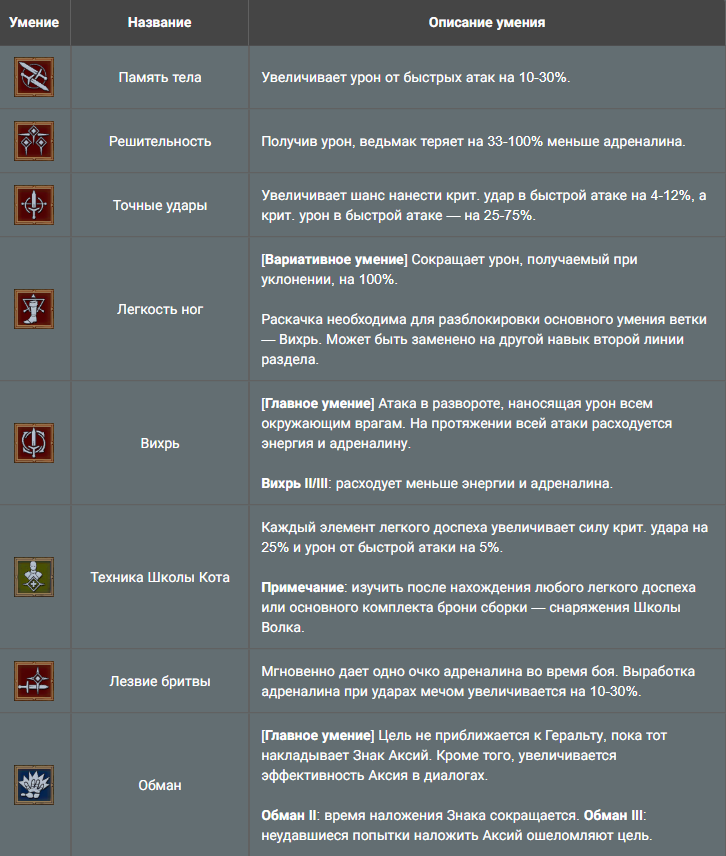 | Умение | Название | Описание умения |
|---|---|---|
| | Память тела | Увеличивает урон от быстрых атак на 10-30%. |
| | Решительность | Получив урон, ведьмак теряет на 33-100% меньше адреналина. |
| | Точные удары | Увеличивает шанс нанести крит. удар в быстрой атаке на 4-12%, а крит. урон в быстрой атаке — на 25-75%. |
| | Легкость ног | [Вариативное умение] Сокращает урон, получаемый при уклонении, на 100%. Раскачка необходима для разблокировки основного умения ветки — Вихрь. Может быть заменено на другой навык второй линии раздела. |
| | Вихрь | [Главное умение] Атака в развороте, наносящая урон всем окружающим врагам. На протяжении всей атаки расходуется энергия и адреналину. Вихрь II/III: расходует меньше энергии и адреналина. |
| | Техника Школы Кота | Каждый элемент легкого доспеха увеличивает силу крит. удара на 25% и урон от быстрой атаки на 5%. Примечание: изучить после нахождения любого легкого доспеха или основного комплекта брони сборки — снаряжения Школы Волка. |
| | Лезвие бритвы | Мгновенно дает одно очко адреналина во время боя. Выработка адреналина при ударах мечом увеличивается на 10-30%. |
| | Обман | [Главное умение] Цель не приближается к Геральту, пока тот накладывает Знак Аксий. Кроме того, увеличивается эффективность Аксия в диалогах. Обман II: время наложения Знака сокращается. Обман III: неудавшиеся попытки наложить Аксий ошеломляют цель. |